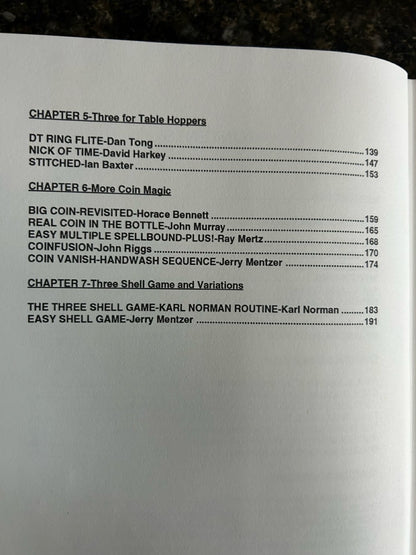 CHAPTER 5-Three for Table Hoppers

DT RING FLITE-Dan Tong 139
NICK OF TIME-David Harkey 147
STITCHED-Ian Baxter 153

CHAPTER 6-More Coin Magic

BIG COIN-REVISITED-Horace Bennett 159
REAL COIN IN THE BOTTLE-John Murray 165
EASY MULTIPLE SPELLBOUND-PLUS!-Ray Mertz 168
COINFUSION-John Riggs 170
COIN VANISH-HANDWASH SEQUENCE-Jerry Mentzer 174

CHAPTER 7-Three Shell Game and Variations

THE THREE SHELL GAME-KARL NORMAN ROUTINE-Karl Norman 183
EASY SHELL GAME-Jerry Mentzer 191